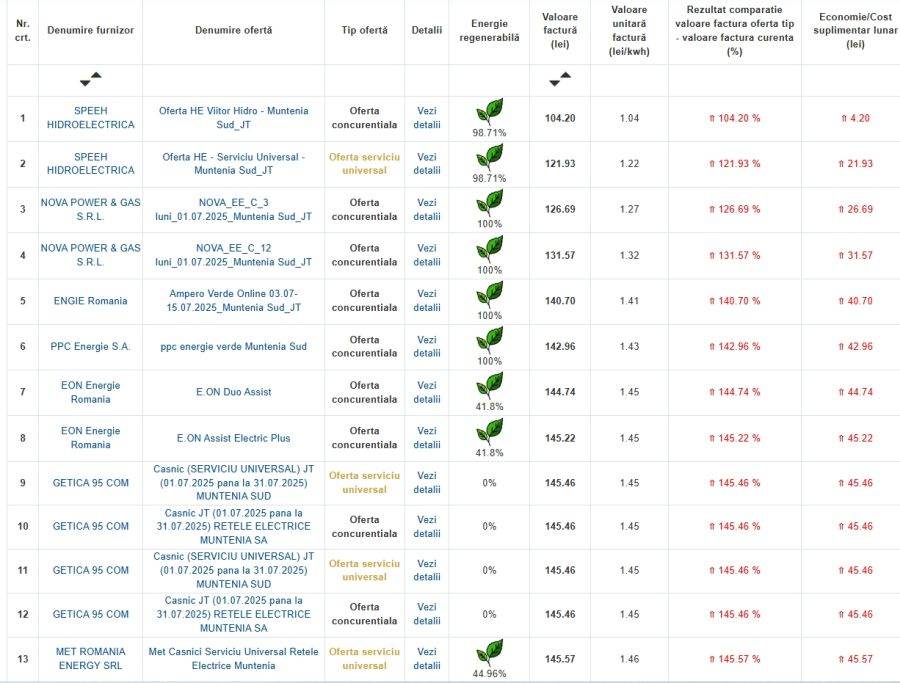 | Nr. crt. | Denumire furnizor | Denumire ofertă | Tip ofertă | Detalii | Energie regenerabilă | Valoare factură (lei) | Valoare unitară factură (lei/kwh) | Rezultat comparatie valoare factura oferta tip - valoare factura curenta (%) | Economie/Cost suplimentar lunar (lei) |
|---|---|---|---|---|---|---|---|---|---|
| 1 | SPEEH HIDROELECTRICA | Oferta HE Viitor Hidro - Muntenia Sud_JT | Oferta concurentiala | Vezi detalii | 98.71% | 104.20 | 1.04 | ⇑ 104.20 % | ⇑ 4.20 |
| 2 | SPEEH HIDROELECTRICA | Oferta HE - Serviciu Universal - Muntenia Sud_JT | Oferta serviciu universal | Vezi detalii | 98.71% | 121.93 | 1.22 | ⇑ 121.93 % | ⇑ 21.93 |
| 3 | NOVA POWER & GAS S.R.L. | NOVA_EE_C_3 luni_01.07.2025_Muntenia Sud_JT | Oferta concurentiala | Vezi detalii | 100% | 126.69 | 1.27 | ⇑ 126.69 % | ⇑ 26.69 |
| 4 | NOVA POWER & GAS S.R.L. | NOVA_EE_C_12 luni_01.07.2025_Muntenia Sud_JT | Oferta concurentiala | Vezi detalii | 100% | 131.57 | 1.32 | ⇑ 131.57 % | ⇑ 31.57 |
| 5 | ENGIE Romania | Ampero Verde Online 03.07-15.07.2025_Muntenia Sud_JT | Oferta concurentiala | Vezi detalii | 100% | 140.70 | 1.41 | ⇑ 140.70 % | ⇑ 40.70 |
| 6 | PPC Energie S.A. | ppc energie verde Muntenia Sud | Oferta concurentiala | Vezi detalii | 100% | 142.96 | 1.43 | ⇑ 142.96 % | ⇑ 42.96 |
| 7 | EON Energie Romania | E.ON Duo Assist | Oferta concurentiala | Vezi detalii | 41.8% | 144.74 | 1.45 | ⇑ 144.74 % | ⇑ 44.74 |
| 8 | EON Energie Romania | E.ON Assist Electric Plus | Oferta concurentiala | Vezi detalii | 41.8% | 145.22 | 1.45 | ⇑ 145.22 % | ⇑ 45.22 |
| 9 | GETICA 95 COM | Casnic (SERVICIU UNIVERSAL) JT (01.07.2025 pana la 31.07.2025) MUNTENIA SUD | Oferta serviciu universal | Vezi detalii | 0% | 145.46 | 1.45 | ⇑ 145.46 % | ⇑ 45.46 |
| 10 | GETICA 95 COM | Casnic JT (01.07.2025 pana la 31.07.2025) RETELE ELECTRICE MUNTENIA SA | Oferta concurentiala | Vezi detalii | 0% | 145.46 | 1.45 | ⇑ 145.46 % | ⇑ 45.46 |
| 11 | GETICA 95 COM | Casnic (SERVICIU UNIVERSAL) JT (01.07.2025 pana la 31.07.2025) MUNTENIA SUD | Oferta serviciu universal | Vezi detalii | 0% | 145.46 | 1.45 | ⇑ 145.46 % | ⇑ 45.46 |
| 12 | GETICA 95 COM | Casnic JT (01.07.2025 pana la 31.07.2025) RETELE ELECTRICE MUNTENIA SA | Oferta concurentiala | Vezi detalii | 0% | 145.46 | 1.45 | ⇑ 145.46 % | ⇑ 45.46 |
| 13 | MET ROMANIA ENERGY SRL | Met Casnici Serviciu Universal Retele Electrice Muntenia | Oferta serviciu universal | Vezi detalii | 44.96% | 145.57 | 1.46 | ⇑ 145.57 % | ⇑ 45.57 |